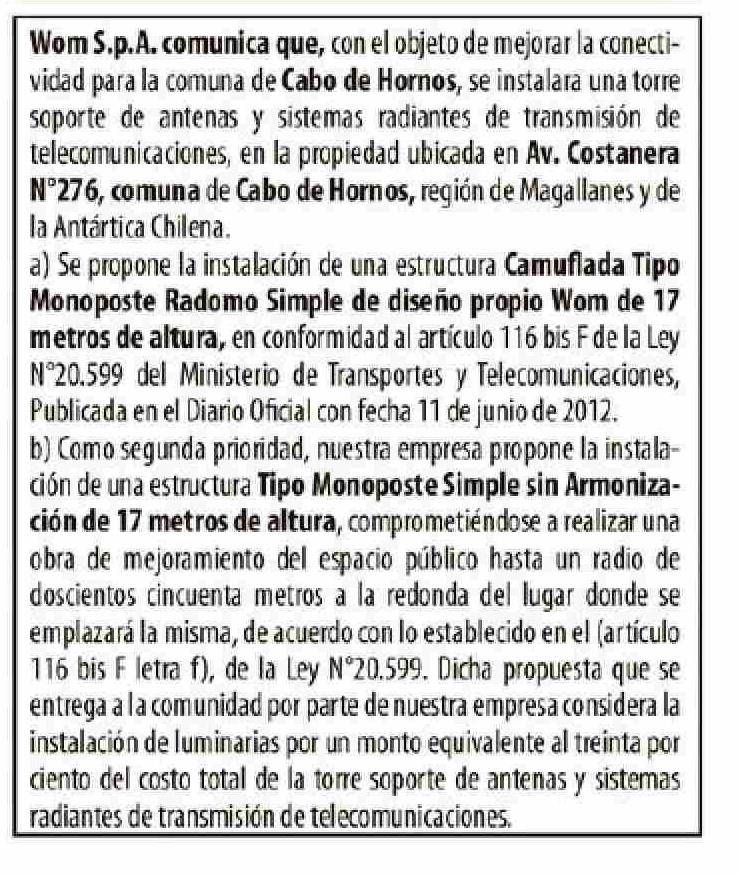 Wom S.p.A. comunica que, con el objeto de mejorar la conectividad para la comuna de Cabo de Hornos, se instalara una torre soporte de antenas y sistemas radiantes de transmisión de telecomunicaciones, en la propiedad ubicada en Av. Costanera N°276, comuna de Cabo de Hornos, región de Magallanes y de la Antártica Chilena.
a) Se propone la instalación de una estructura Camuflada Tipo Monoposte Radomo Simple de diseño propio Wom de 17 metros de altura, en conformidad al artículo 116 bis F de la Ley N°20.599 del Ministerio de Transportes y Telecomunicaciones, Publicada en el Diario Oficial con fecha 11 de junio de 2012.
b) Como segunda prioridad, nuestra empresa propone la instalación de una estructura Tipo Monoposte Simple sin Armonización de 17 metros de altura, comprometiéndose a realizar una obra de mejoramiento del espacio público hasta un radio de doscientos cincuenta metros a la redonda del lugar donde se emplazará la misma, de acuerdo con lo establecido en el (artículo 116 bis F letra f), de la Ley N°20.599. Dicha propuesta que se entrega a la comunidad por parte de nuestra empresa considera la instalación de luminarias por un monto equivalente al treinta por ciento del costo total de la torre soporte de antenas y sistemas radiantes de transmisión de telecomunicaciones.